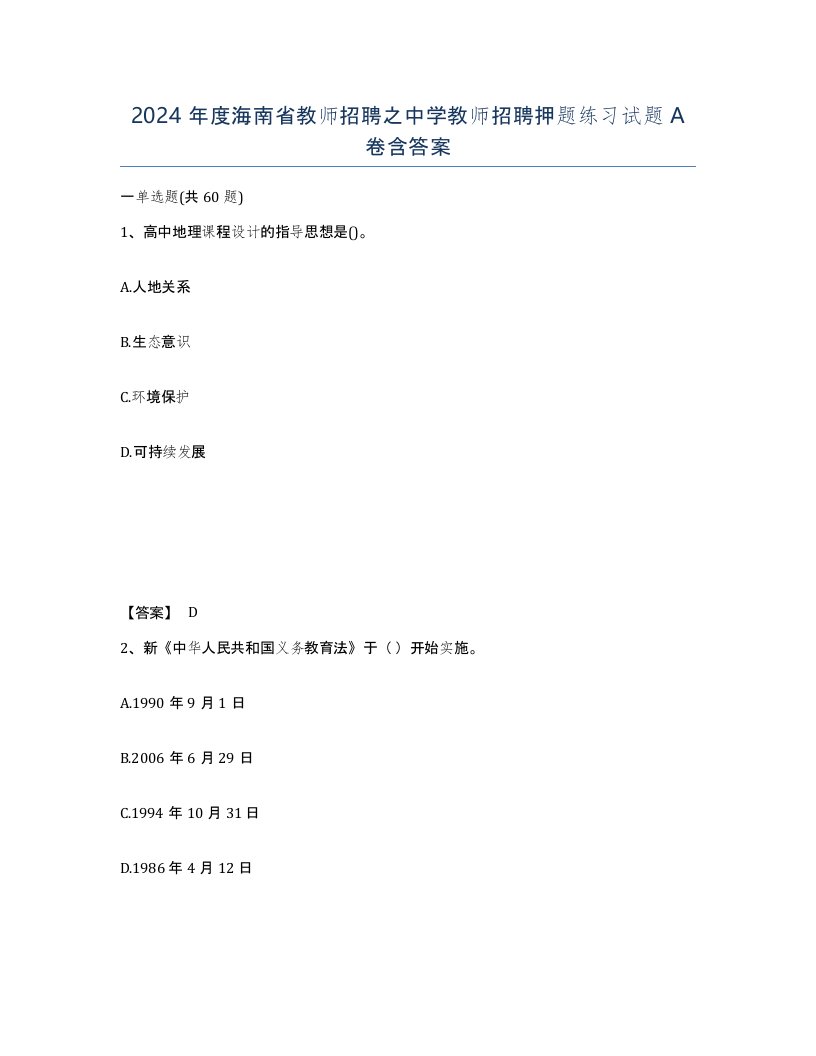 2024 年度海南省教师招聘之中学教师招聘押题练习试题 A 卷含答案

一单选题(共 60 题)

1、高中地理课程设计的指导思想是()。

A.人地关系

B.生态意识

C.环境保护

D.可持续发展

【答案】 D

2、新《中华人民共和国义务教育法》于（）开始实施。

A.1990 年 9 月 1 日

B.2006 年 6 月 29 日

C.1994 年 10 月 31 日

D.1986 年 4 月 12 日